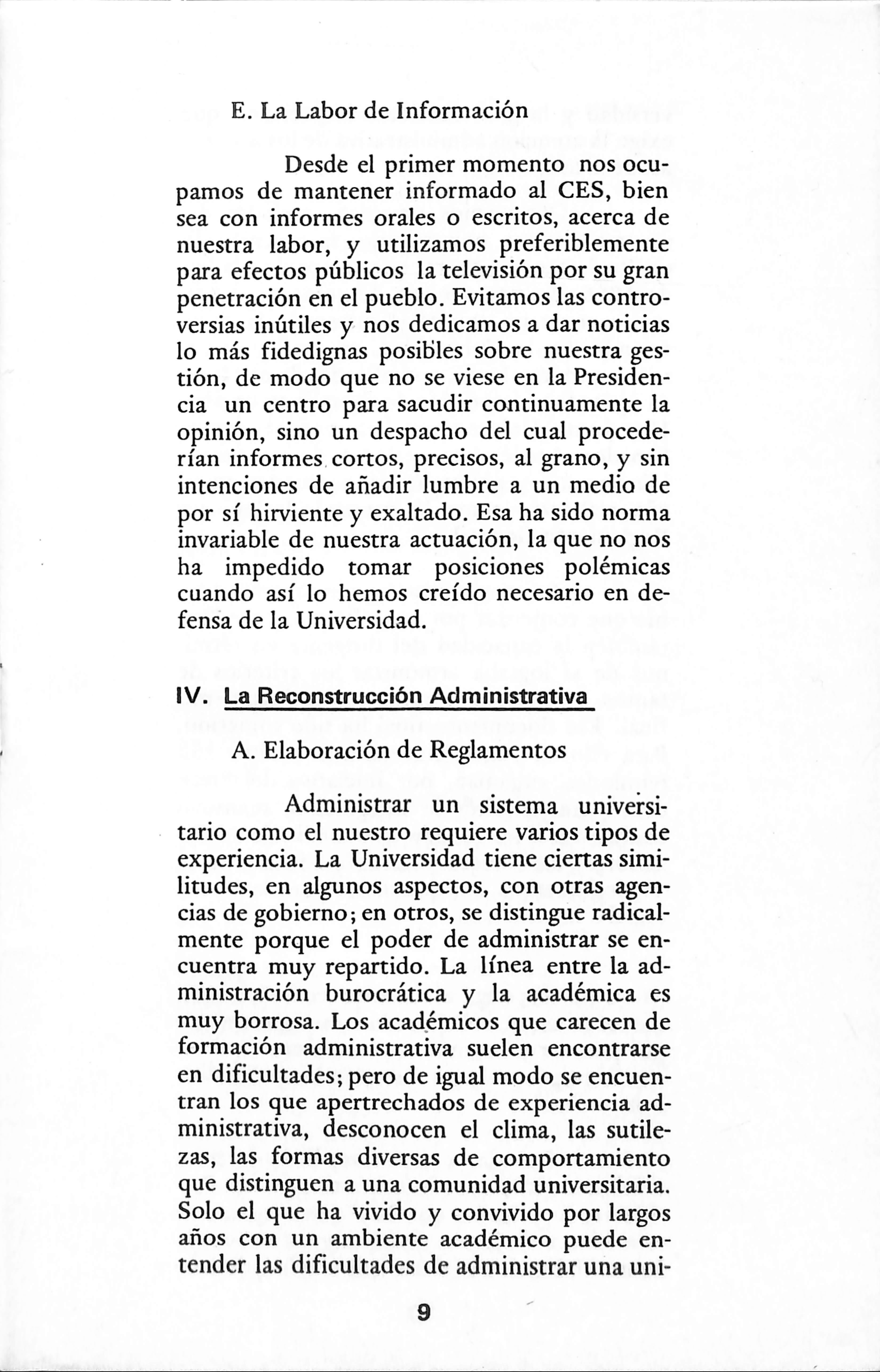 E. La Labor de Información

Desde el primer momento nos ocupamos de mantener informado al CES, bien sea con informes orales o escritos, acerca de nuestra labor, y utilizamos preferiblemente para efectos públicos la televisión por su gran penetración en el pueblo. Evitamos las controversias inútiles y nos dedicamos a dar noticias lo más fidedignas posibles sobre nuestra gestión, de modo que no se viese en la Presidencia un centro para sacudir continuamente la opinión, sino un despacho del cual procederían informes cortos, precisos, al grano, y sin intenciones de añadir lumbre a un medio de por sí hirviente y exaltado. Esa ha sido norma invariable de nuestra actuación, la que no nos ha impedido tomar posiciones polémicas cuando así lo hemos creído necesario en defensa de la Universidad.

IV. La Reconstrucción Administrativa

A. Elaboración de Reglamentos

Administrar un sistema universitario como el nuestro requiere varios tipos de experiencia. La Universidad tiene ciertas similitudes, en algunos aspectos, con otras agencias de gobierno; en otros, se distingue radicalmente porque el poder de administrar se encuentra muy repartido. La línea entre la administración burocrática y la académica es muy borrosa. Los académicos que carecen de formación administrativa suelen encontrarse en dificultades; pero de igual modo se encuentran los que apertrechados de experiencia administrativa, desconocen el clima, las sutilezas, las formas diversas de comportamiento que distinguen a una comunidad universitaria. Solo el que ha vivido y convivido por largos años con un ambiente académico puede entender las dificultades de administrar una uni-

9